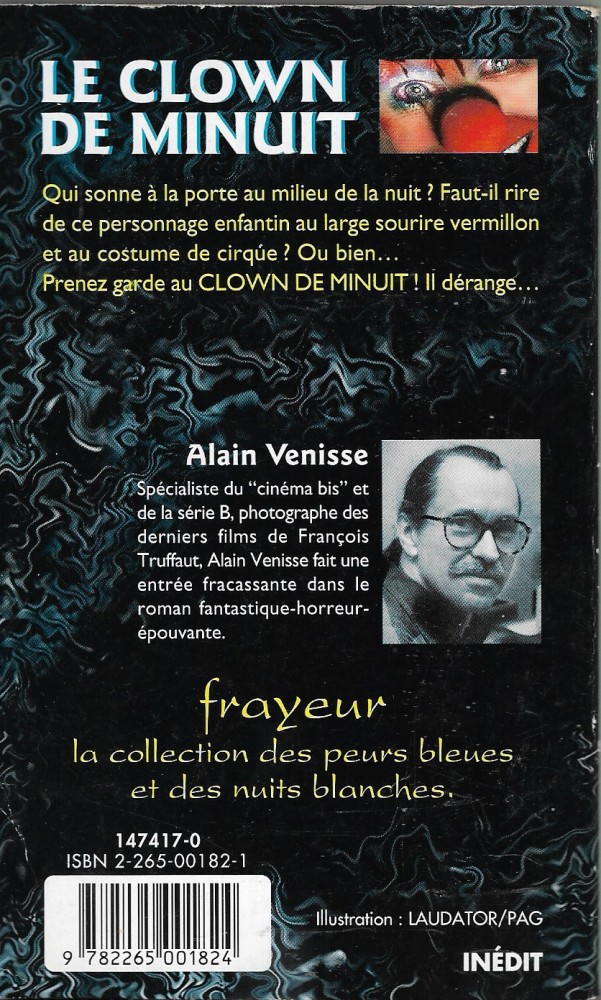 LE CLOWN DE MINUIT

Qui sonne à la porte au milieu de la nuit ? Faut-il rire de ce personnage enfantin au large sourire vermillon et au costume de cirque ? Ou bien…
Prenez garde au CLOWN DE MINUIT ! Il dérange…

Alain Venisse

Spécialiste du "cinéma bis" et de la série B, photographe des derniers films de François Truffaut, Alain Venisse fait une entrée fracassante dans le roman fantastique-horreur-épouvante.

frayeur
la collection des peurs bleues et des nuits blanches.

147417-0
ISBN 2-265-00182-1

9 782265 001824

Illustration : LAUDATOR/PAG

INÉDIT